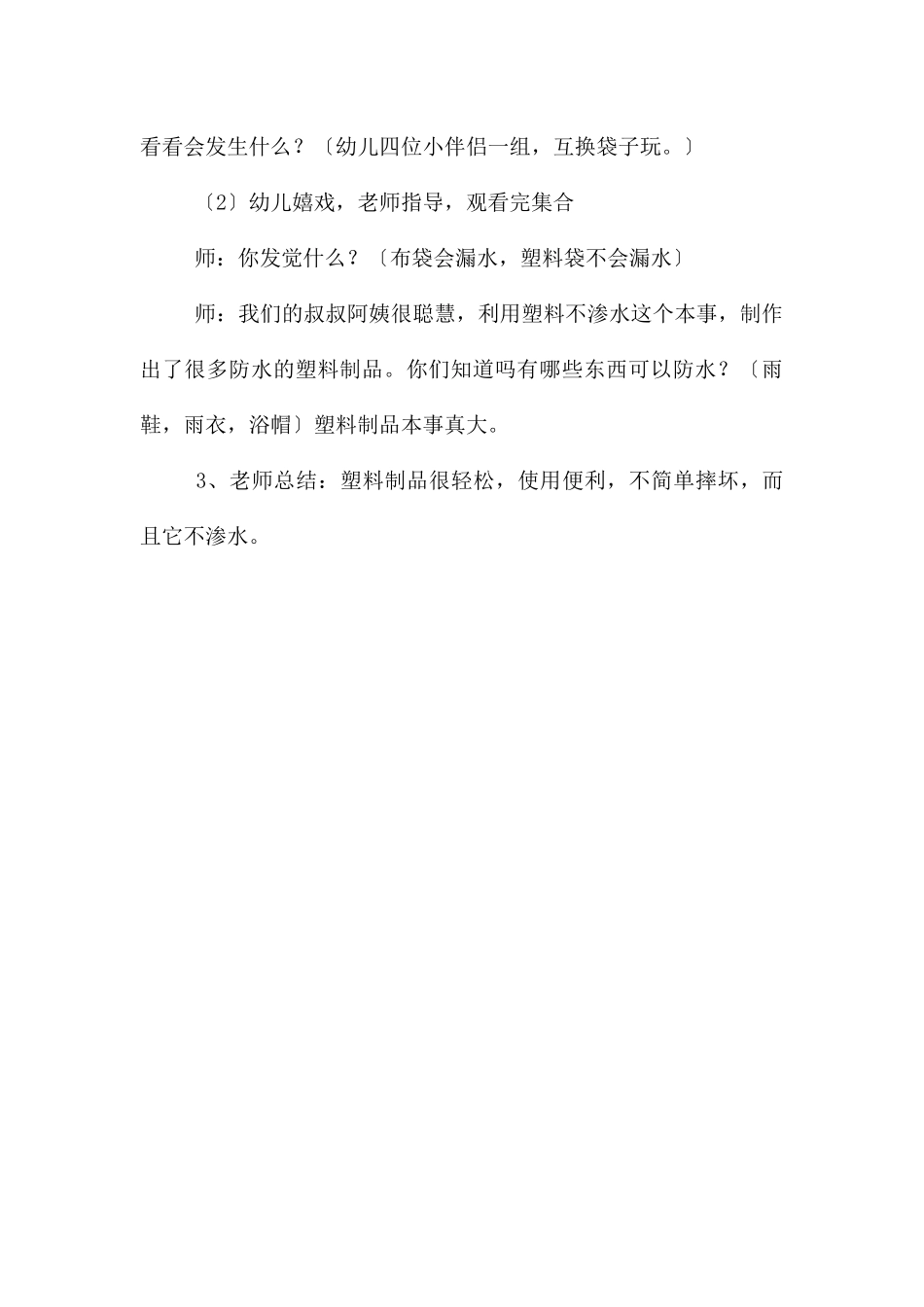 看看会发生什么？〔幼儿四位小伴侣一组，互换袋子玩。〕

〔2〕幼儿嬉戏，老师指导，观看完集合

师：你发觉什么？〔布袋会漏水，塑料袋不会漏水〕

师：我们的叔叔阿姨很聪慧，利用塑料不渗水这个本事，制作出了很多防水的塑料制品。你们知道吗有哪些东西可以防水？〔雨鞋，雨衣，浴帽〕塑料制品本事真大。

3、老师总结：塑料制品很轻松，使用便利，不简单摔坏，而且它不渗水。